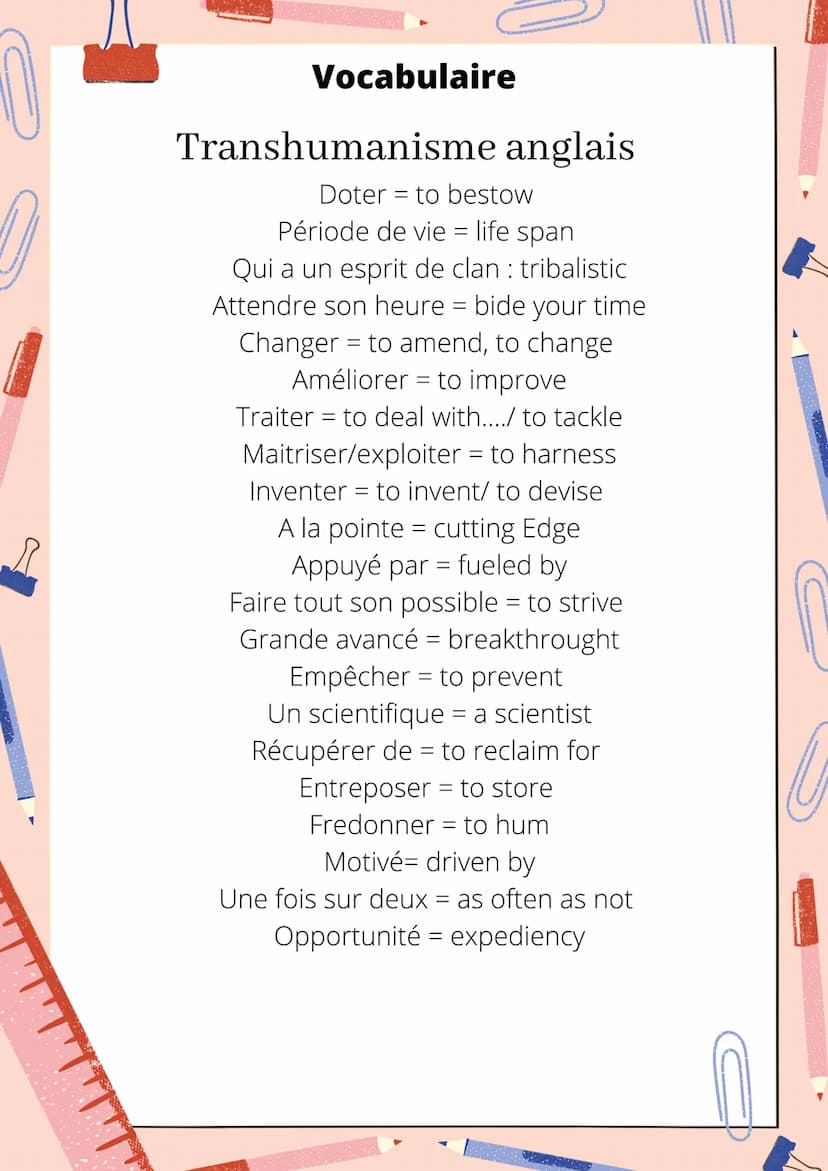 Vocabulaire

Transhumanisme anglais

Doter = to bestow
Période de vie = life span
Qui a un esprit de clan : tribalistic
Attendre son heure = bide your time
Changer = to amend, to change
Améliorer = to improve
Traiter = to deal with..../ to tackle
Maitriser/exploiter = to harness
Inventer = to invent/ to devise
A la pointe = cutting Edge
Appuyé par = fueled by
Faire tout son possible = to strive
Grande avancé = breakthrought
Empêcher = to prevent
Un scientifique = a scientist
Récupérer de = to reclaim for
Entreposer = to store
Fredonner = to hum
Motivé= driven by
Une fois sur deux = as often as not
Opportunité = expediency